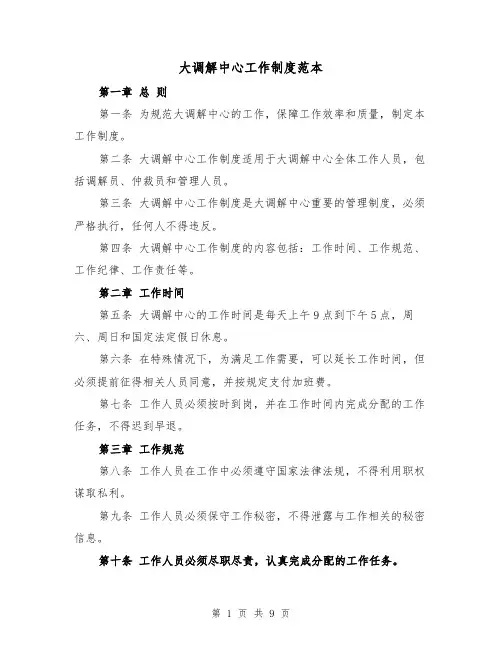 大调解中心工作制度范本

第一章 总 则

第一条 为规范大调解中心的工作，保障工作效率和质量，制定本工作制度。

第二条 大调解中心工作制度适用于大调解中心全体工作人员，包括调解员、仲裁员和管理人员。

第三条 大调解中心工作制度是大调解中心重要的管理制度，必须严格执行，任何人不得违反。

第四条 大调解中心工作制度的内容包括：工作时间、工作规范、工作纪律、工作责任等。

第二章 工作时间

第五条 大调解中心的工作时间是每天上午9点到下午5点，周六、周日和国定法定假日休息。

第六条 在特殊情况下，为满足工作需要，可以延长工作时间，但必须提前征得相关人员同意，并按规定支付加班费。

第七条 工作人员必须按时到岗，并在工作时间内完成分配的工作任务，不得迟到早退。

第三章 工作规范

第八条 工作人员在工作中必须遵守国家法律法规，不得利用职权谋取私利。

第九条 工作人员必须保守工作秘密，不得泄露与工作相关的秘密信息。

第十条 工作人员必须尽职尽责，认真完成分配的工作任务。

第 1 页 共 9 页